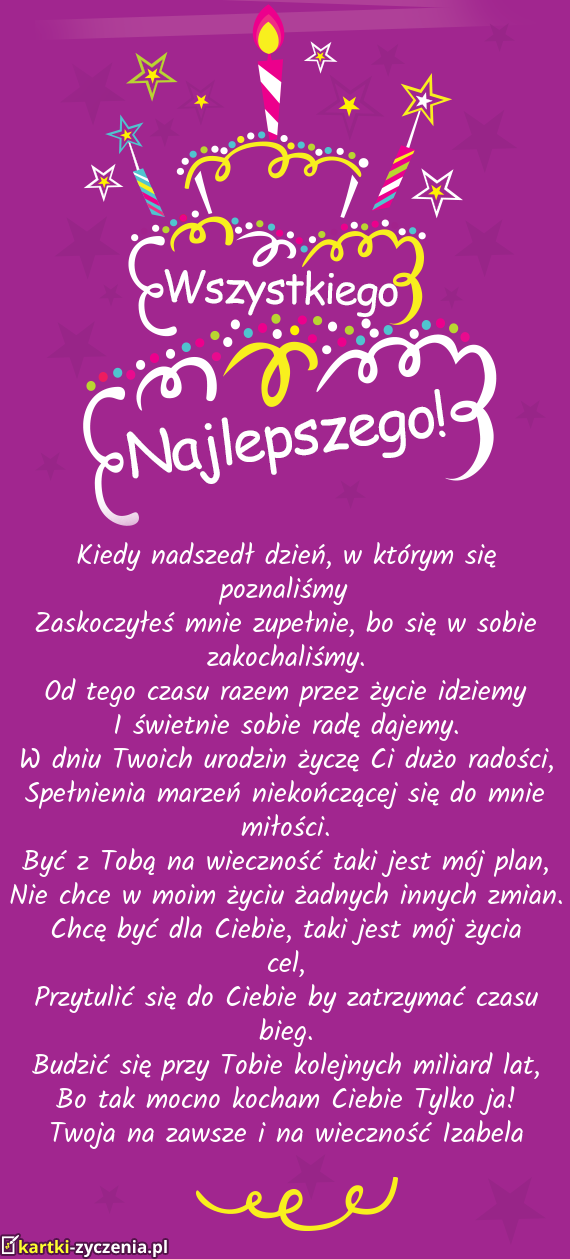 Wszystkiego
Najlepszego!

Kiedy nadszedł dzień, w którym się poznaliśmy
Zaskoczyłeś mnie zupełnie, bo się w sobie zakochaliśmy.
Od tego czasu razem przez życie idziemy
I świetnie sobie radę dajemy.
W dniu Twoich urodzin życzę Ci dużo radości,
Spełnienia marzeń niekończącej się do mnie miłości.
Być z Tobą na wieczność taki jest mój plan,
Nie chce w moim życiu żadnych innych zmian.
Chcę być dla Ciebie, taki jest mój życia cel,
Przytulić się do Ciebie by zatrzymać czasu bieg.
Budzić się przy Tobie kolejnych miliard lat,
Bo tak mocno kocham Ciebie Tylko ja!
Twoja na zawsze i na wieczność Izabela

kartki-zyczenia.pl